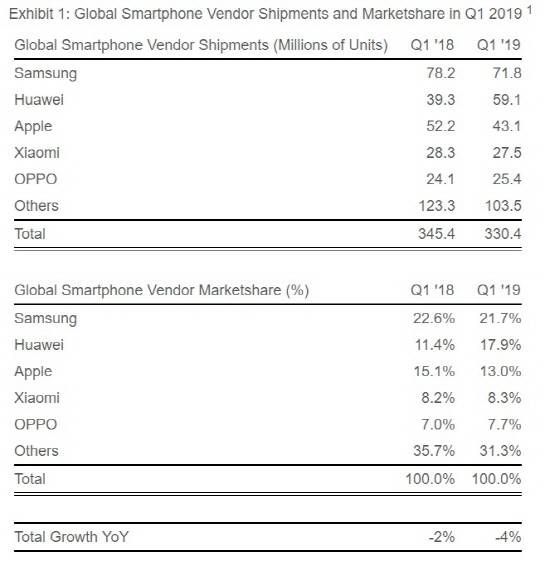 Exhibit 1: Global Smartphone Vendor Shipments and Marketshare in Q1 2019 $^1$

| Global Smartphone Vendor Shipments (Millions of Units) | Q1 '18 | Q1 '19 |
|---|---|---|
| Samsung | 78.2 | 71.8 |
| Huawei | 39.3 | 59.1 |
| Apple | 52.2 | 43.1 |
| Xiaomi | 28.3 | 27.5 |
| OPPO | 24.1 | 25.4 |
| Others | 123.3 | 103.5 |
| Total | 345.4 | 330.4 |

| Global Smartphone Vendor Marketshare (%) | Q1 '18 | Q1 '19 |
|---|---|---|
| Samsung | 22.6% | 21.7% |
| Huawei | 11.4% | 17.9% |
| Apple | 15.1% | 13.0% |
| Xiaomi | 8.2% | 8.3% |
| OPPO | 7.0% | 7.7% |
| Others | 35.7% | 31.3% |
| Total | 100.0% | 100.0% |

| Total Growth YoY | -2% | -4% |
|---|---|---|